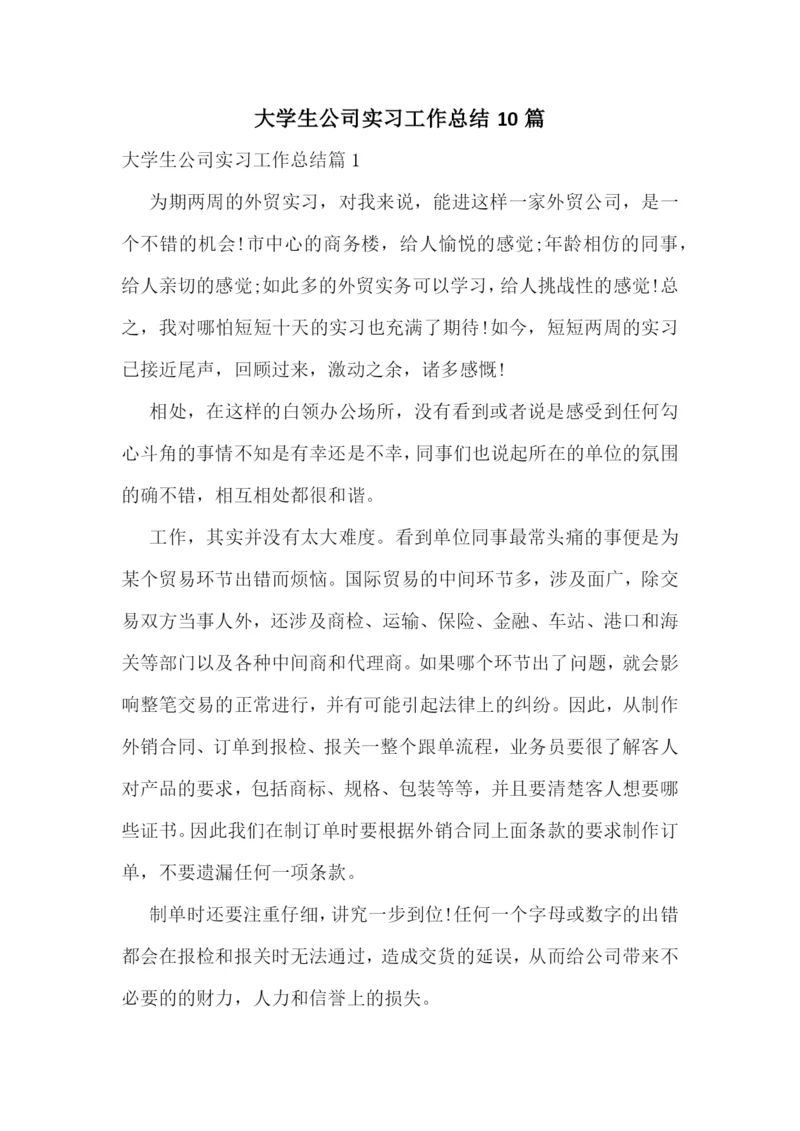 大学生公司实习工作总结 10 篇

大学生公司实习工作总结篇 1

为期两周的外贸实习，对我来说，能进这样一家外贸公司，是一个不错的机会!市中心的商务楼，给人愉悦的感觉;年龄相仿的同事，给人亲切的感觉;如此多的外贸实务可以学习，给人挑战性的感觉!总之，我对哪怕短短十天的实习也充满了期待!如今，短短两周的实习已接近尾声，回顾过来，激动之余，诸多感慨!

相处，在这样的白领办公场所，没有看到或者说是感受到任何勾心斗角的事情不知是有幸还是不幸，同事们也说起所在的单位的氛围的确不错，相互相处都很和谐。

工作，其实并没有太大难度。看到单位同事最常头痛的事便是为某个贸易环节出错而烦恼。国际贸易的中间环节多，涉及面广，除交易双方当事人外，还涉及商检、运输、保险、金融、车站、港口和海关等部门以及各种中间商和代理商。如果哪个环节出了问题，就会影响整笔交易的正常进行，并有可能引起法律上的纠纷。因此，从制作外销合同、订单到报检、报关一整个跟单流程，业务员要很了解客人对产品的要求，包括商标、规格、包装等等，并且要清楚客人想要哪些证书。因此我们在制订单时要根据外销合同上面条款的要求制作订单，不要遗漏任何一项条款。

制单时还要注重仔细，讲究一步到位!任何一个字母或数字的出错都会在报检和报关时无法通过，造成交货的延误，从而给公司带来不必要的的财力，人力和信誉上的损失。